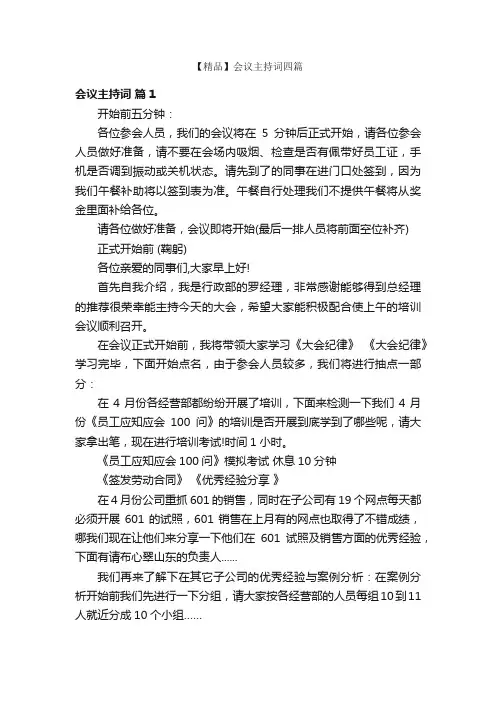 【精品】会议主持词四篇

会议主持词 篇1

开始前五分钟：

各位参会人员，我们的会议将在 5 分钟后正式开始，请各位参会人员做好准备，请不要在会场内吸烟、检查是否有佩带好员工证，手机是否调到振动或关机状态。请先到了的同事在进门口处签到，因为我们午餐补助将以签到表为准。午餐自行处理我们不提供午餐将从奖金里面补给各位。

请各位做好准备，会议即将开始(最后一排人员将前面空位补齐)

正式开始前 (鞠躬)

各位亲爱的同事们,大家早上好!

首先自我介绍，我是行政部的罗经理，非常感谢能够得到总经理的推荐很荣幸能主持今天的大会，希望大家能积极配合使上午的培训会议顺利召开。

在会议正式开始前，我将带领大家学习《大会纪律》 《大会纪律》学习完毕，下面开始点名，由于参会人员较多，我们将进行抽点一部分：

在 4 月份各经营部都纷纷开展了培训，下面来检测一下我们 4 月份《员工应知应会 100 问》的培训是否开展到底学到了哪些呢，请大家拿出笔，现在进行培训考试!时间 1 小时。

《员工应知应会 100 问》模拟考试 休息 10 分钟

《签发劳动合同》 《优秀经验分享 》

在 4 月份公司重抓 601 的销售，同时在子公司有 19 个网点每天都必须开展 601 的试照，601 销售在上月有的网点也取得了不错成绩，哪我们现在让他们来分享一下他们在 601 试照及销售方面的优秀经验，下面有请布心翠山东的负责人……

我们再来了解下在其它子公司的优秀经验与案例分析：在案例分析开始前我们先进行一下分组，请大家按各经营部的人员每组 10 到 11 人就近分成 10 个小组……